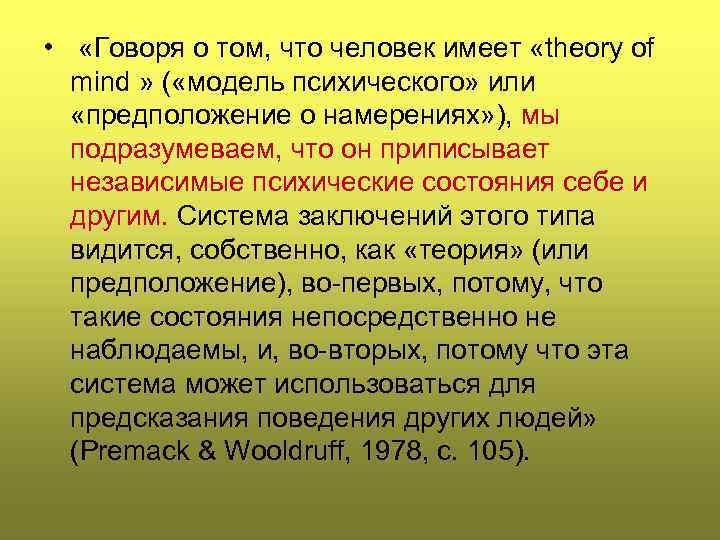 • «Говоря о том, что человек имеет «theory of mind » («модель психического» или «предположение о намерениях»), мы подразумеваем, что он приписывает независимые психические состояния себе и другим. Система заключений этого типа видится, собственно, как «теория» (или предположение), во-первых, потому, что такие состояния непосредственно не наблюдаемы, и, во-вторых, потому что эта система может использоваться для предсказания поведения других людей» (Premack & Wooldruff, 1978, с. 105).